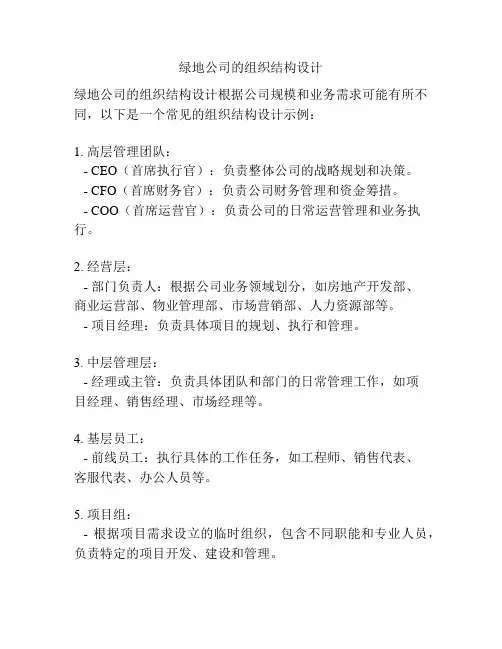 绿地公司的组织结构设计

绿地公司的组织结构设计根据公司规模和业务需求可能有所不同，以下是一个常见的组织结构设计示例：

1. 高层管理团队：
- CEO（首席执行官）：负责整体公司的战略规划和决策。
- CFO（首席财务官）：负责公司财务管理和资金筹措。
- COO（首席运营官）：负责公司的日常运营管理和业务执行。

2. 经营层：
- 部门负责人：根据公司业务领域划分，如房地产开发部、商业运营部、物业管理部、市场营销部、人力资源部等。
- 项目经理：负责具体项目的规划、执行和管理。

3. 中层管理层：
- 经理或主管：负责具体团队和部门的日常管理工作，如项目经理、销售经理、市场经理等。

4. 基层员工：
- 前线员工：执行具体的工作任务，如工程师、销售代表、客服代表、办公人员等。

5. 项目组：
- 根据项目需求设立的临时组织，包含不同职能和专业人员，负责特定的项目开发、建设和管理。